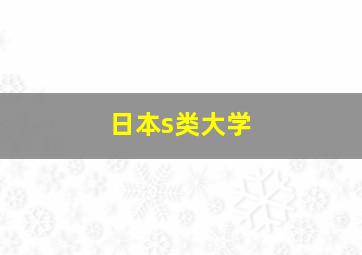 日本s类大学